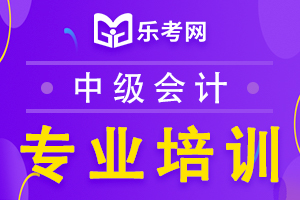 乐考网

中级会计

专业培训